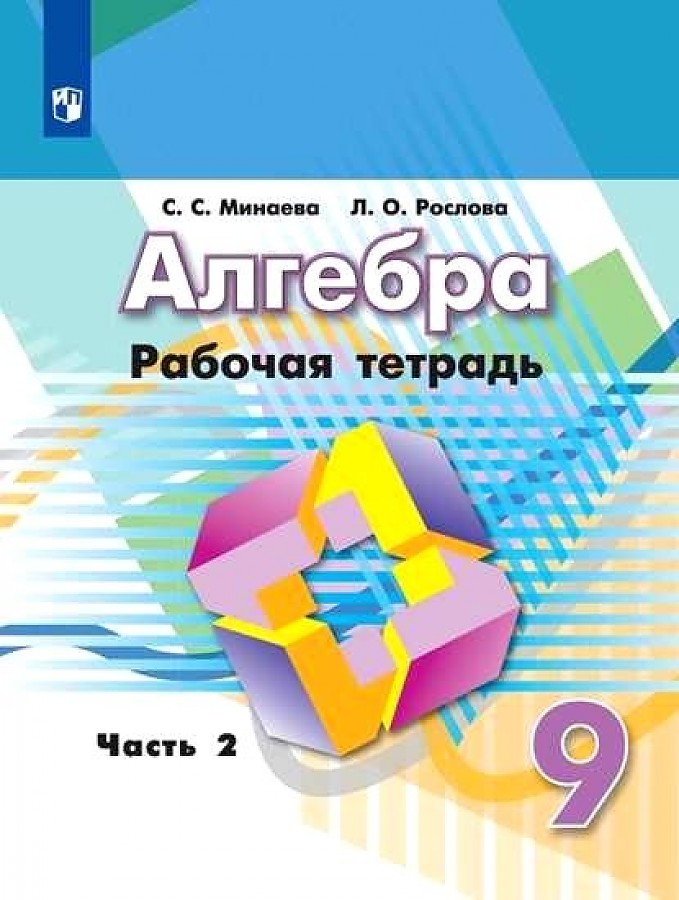 С. С. Минаева Л. О. Рослова

Алгебра

Рабочая тетрадь

Часть 2

9